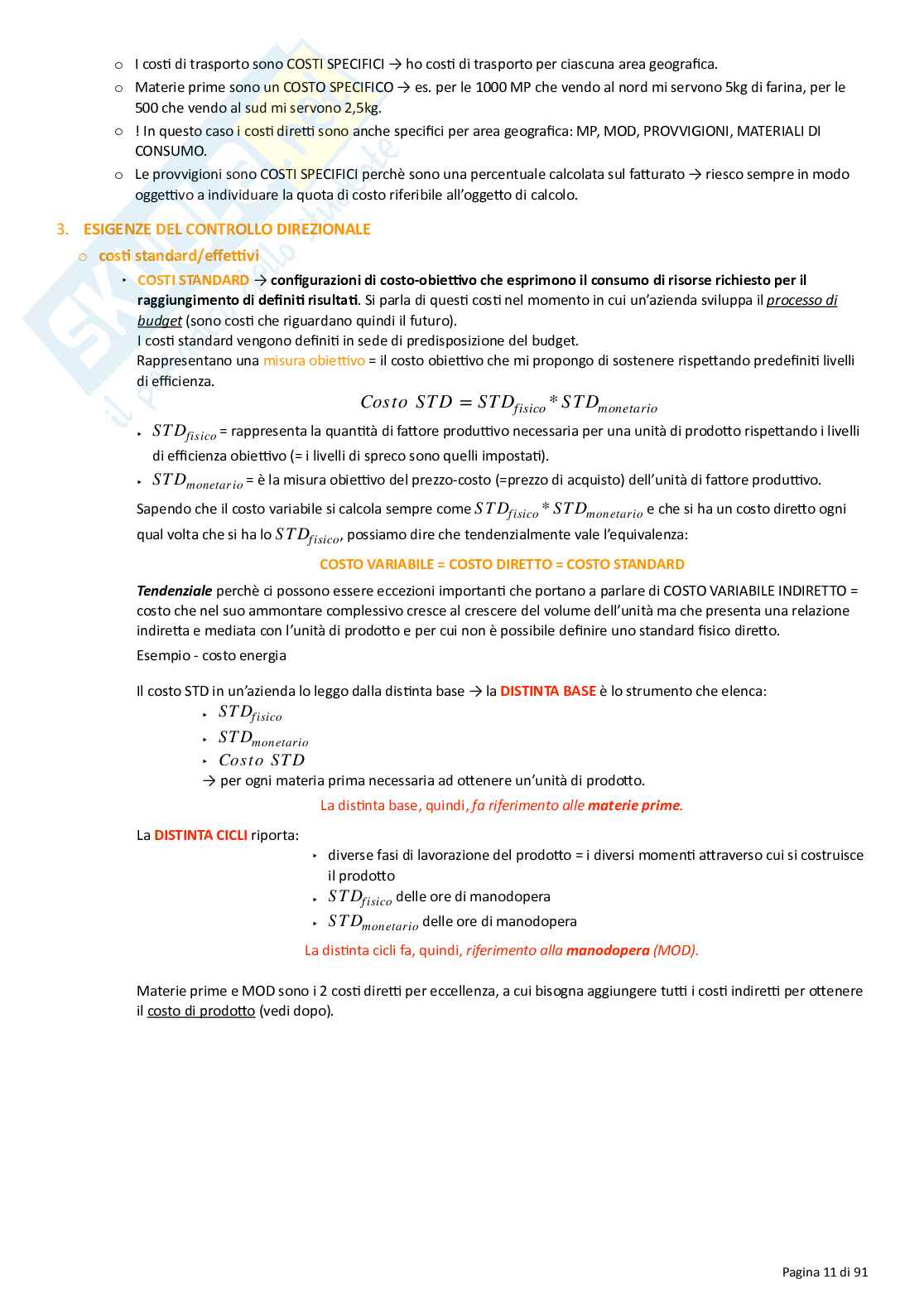 o I costi di trasporto sono COSTI SPECIFICI → ho costi di trasporto per ciascuna area geografica.

o Materie prime sono un COSTO SPECIFICO → es. per le 1000 MP che vendo al nord mi servono 5kg di farina, per le 500 che vendo al sud mi servono 2,5kg.

o ! In questo caso i costi diretti sono anche specifici per area geografica: MP, MOD, PROVVIGIONI, MATERIALI DI CONSUMO.

o Le provvigioni sono COSTI SPECIFICI perchè sono una percentuale calcolata sul fatturato → riesco sempre in modo oggettivo a individuare la quota di costo riferibile all'oggetto di calcolo.

3. ESIGENZE DEL CONTROLLO DIREZIONALE

o costi standard/effettivi

‣ COSTI STANDARD → configurazioni di costo-obiettivo che esprimono il consumo di risorse richiesto per il raggiungimento di definiti risultati. Si parla di questi costi nel momento in cui un'azienda sviluppa il processo di budget (sono costi che riguardano quindi il futuro).
I costi standard vengono definiti in sede di predisposizione del budget.
Rappresentano una misura obiettivo = il costo obiettivo che mi propongo di sostenere rispettando predefiniti livelli di efficienza.

$Costo\ STD = STD_{fisico} * STD_{monetario}$

‣ $STD_{fisico}$ = rappresenta la quantità di fattore produttivo necessaria per una unità di prodotto rispettando i livelli di efficienza obiettivo (= i livelli di spreco sono quelli impostati).

‣ $STD_{monetario}$ = è la misura obiettivo del prezzo-costo (=prezzo di acquisto) dell'unità di fattore produttivo.

Sapendo che il costo variabile si calcola sempre come $STD_{fisico} * STD_{monetario}$ e che si ha un costo diretto ogni qual volta che si ha lo $STD_{fisico}$, possiamo dire che tendenzialmente vale l'equivalenza:

COSTO VARIABILE = COSTO DIRETTO = COSTO STANDARD

Tendenziale perchè ci possono essere eccezioni importanti che portano a parlare di COSTO VARIABILE INDIRETTO = costo che nel suo ammontare complessivo cresce al crescere del volume dell'unità ma che presenta una relazione indiretta e mediata con l'unità di prodotto e per cui non è possibile definire uno standard fisico diretto.
Esempio - costo energia

Il costo STD in un'azienda lo leggo dalla distinta base → la DISTINTA BASE è lo strumento che elenca:
‣ $STD_{fisico}$
‣ $STD_{monetario}$
‣ $Costo\ STD$
→ per ogni materia prima necessaria ad ottenere un'unità di prodotto.

La distinta base, quindi, fa riferimento alle materie prime.

La DISTINTA CICLI riporta:
‣ diverse fasi di lavorazione del prodotto = i diversi momenti attraverso cui si costruisce il prodotto
‣ $STD_{fisico}$ delle ore di manodopera
‣ $STD_{monetario}$ delle ore di manodopera

La distinta cicli fa, quindi, riferimento alla manodopera (MOD).

Materie prime e MOD sono i 2 costi diretti per eccellenza, a cui bisogna aggiungere tutti i costi indiretti per ottenere il costo di prodotto (vedi dopo).

Pagina 11 di 91